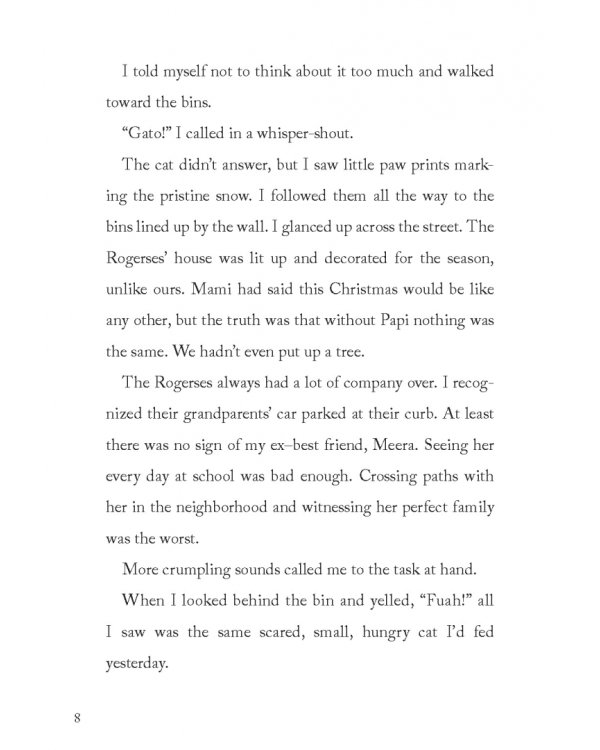 I told myself not to think about it too much and walked toward the bins.

"Gato!" I called in a whisper-shout.

The cat didn't answer, but I saw little paw prints marking the pristine snow. I followed them all the way to the bins lined up by the wall. I glanced up across the street. The Rogerses' house was lit up and decorated for the season, unlike ours. Mami had said this Christmas would be like any other, but the truth was that without Papi nothing was the same. We hadn't even put up a tree.

The Rogerses always had a lot of company over. I recognized their grandparents' car parked at their curb. At least there was no sign of my ex–best friend, Meera. Seeing her every day at school was bad enough. Crossing paths with her in the neighborhood and witnessing her perfect family was the worst.

More crumpling sounds called me to the task at hand.

When I looked behind the bin and yelled, "Fuah!" all I saw was the same scared, small, hungry cat I'd fed yesterday.

8